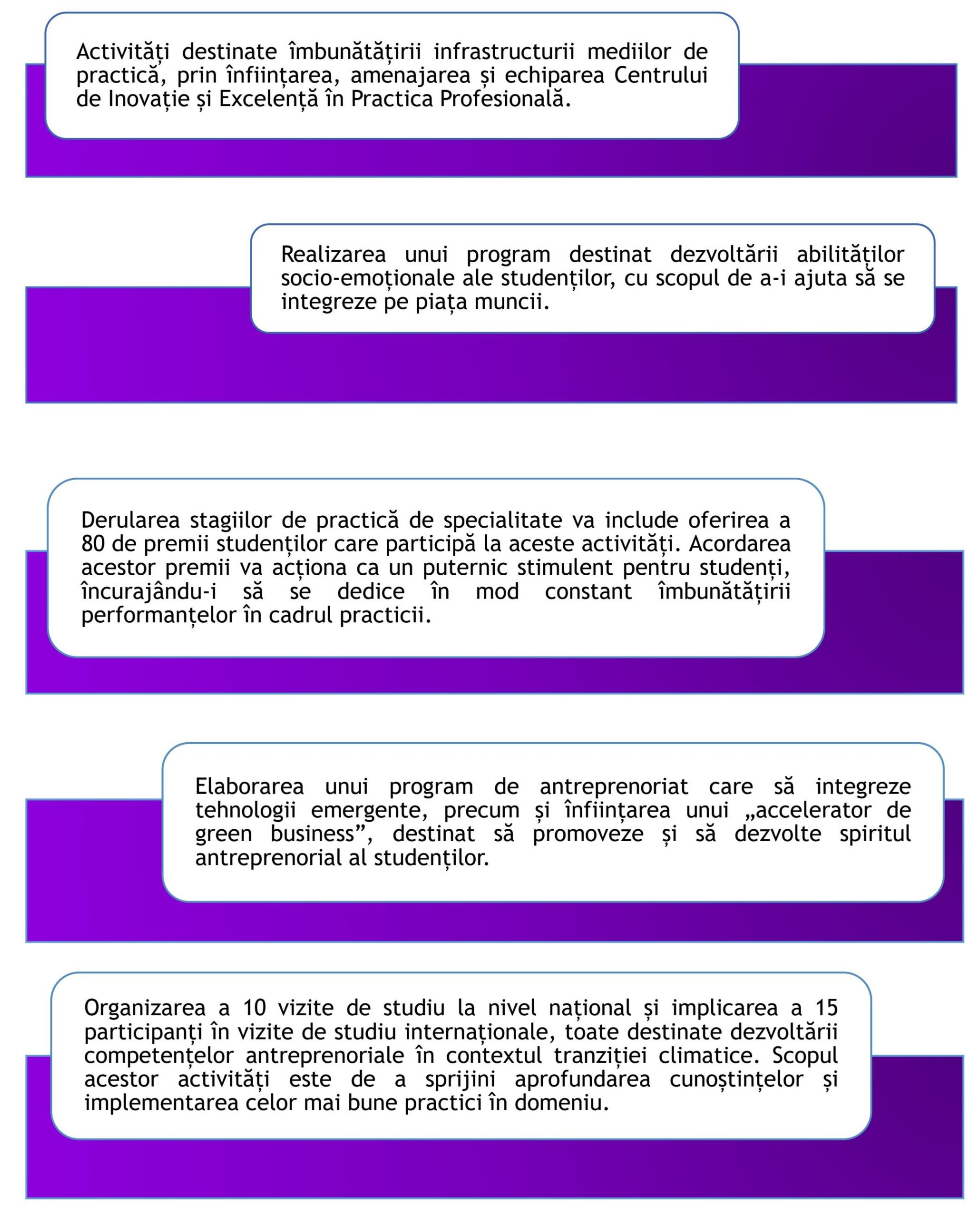 Activități destinate îmbunătățirii infrastructurii mediilor de practică, prin înființarea, amenajarea și echiparea Centrului de Inovație și Excelență în Practica Profesională.

Realizarea unui program destinat dezvoltării abilităților socio-emoționale ale studenților, cu scopul de a-i ajuta să se integreze pe piața muncii.

Derularea stagiilor de practică de specialitate va include oferirea a 80 de premii studenților care participă la aceste activități. Acordarea acestor premii va acționa ca un puternic stimulent pentru studenți, încurajându-i să se dedice în mod constant îmbunătățirii performanțelor în cadrul practicii.

Elaborarea unui program de antreprenoriat care să integreze tehnologii emergente, precum și înființarea unui „accelerator de green business”, destinat să promoveze și să dezvolte spiritul antreprenorial al studenților.

Organizarea a 10 vizite de studiu la nivel național și implicarea a 15 participanți în vizite de studiu internaționale, toate destinate dezvoltării competențelor antreprenoriale în contextul tranziției climatice. Scopul acestor activități este de a sprijini aprofundarea cunoștințelor și implementarea celor mai bune practici în domeniu.